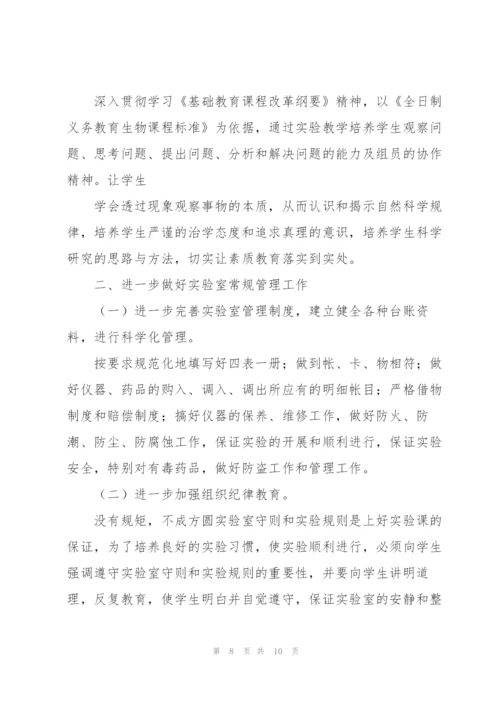 深入贯彻学习《基础教育课程改革纲要》精神，以《全日制义务教育生物课程标准》为依据，通过实验教学培养学生观察问题、思考问题、提出问题、分析和解决问题的能力及组员的协作精神。让学生

学会透过现象观察事物的本质，从而认识和揭示自然科学规律，培养学生严谨的治学态度和追求真理的意识，培养学生科学研究的思路与方法，切实让素质教育落实到实处。

二、进一步做好实验室常规管理工作

（一）进一步完善实验室管理制度，建立健全各种台账资料，进行科学化管理。

按要求规范化地填写好四表一册；做到帐、卡、物相符；做好仪器、药品的购入、调入、调出所应有的明细帐目；严格借物制度和赔偿制度；搞好仪器的保养、维修工作，做好防火、防潮、防尘、防腐蚀工作，保证实验的开展和顺利进行，保证实验安全，特别对有毒药品，做好防盗工作和管理工作。

（二）进一步加强组织纪律教育。

没有规矩，不成方圆实验室守则和实验规则是上好实验课的保证，为了培养良好的实验习惯，使实验顺利进行，必须向学生强调遵守实验室守则和实验规则的重要性，并要向学生讲明道理，反复教育，使学生明白并自觉遵守，保证实验室的安静和整

第 8 页 共 10 页